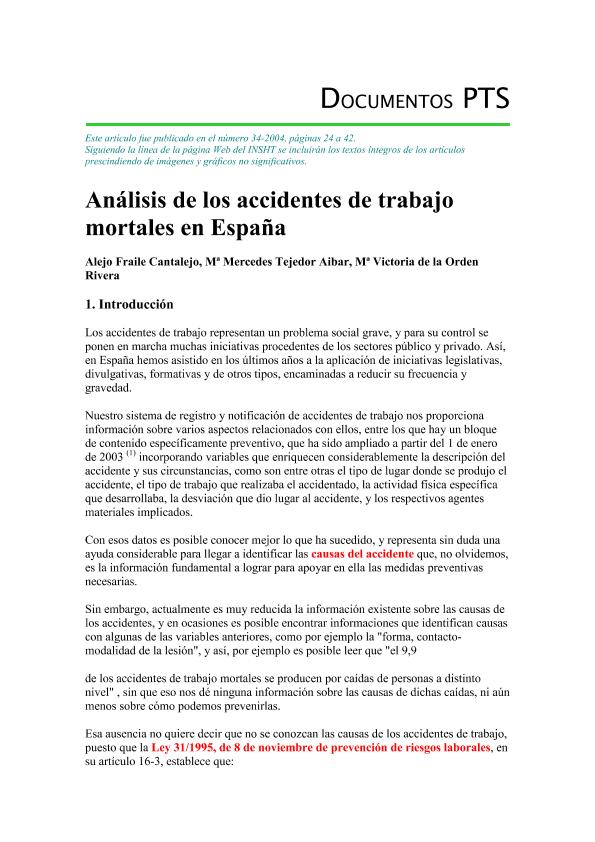 DOCUMENTOS PTS

Este artículo fue publicado en el número 34-2004, páginas 24 a 42.
Siguiendo la línea de la página Web del INSHT se incluirán los textos íntegros de los artículos prescindiendo de imágenes y gráficos no significativos.

Análisis de los accidentes de trabajo mortales en España

Alejo Fraile Cantalejo, Mª Mercedes Tejedor Aibar, Mª Victoria de la Orden Rivera

1. Introducción

Los accidentes de trabajo representan un problema social grave, y para su control se ponen en marcha muchas iniciativas procedentes de los sectores público y privado. Así, en España hemos asistido en los últimos años a la aplicación de iniciativas legislativas, divulgativas, formativas y de otros tipos, encaminadas a reducir su frecuencia y gravedad.

Nuestro sistema de registro y notificación de accidentes de trabajo nos proporciona información sobre varios aspectos relacionados con ellos, entre los que hay un bloque de contenido específicamente preventivo, que ha sido ampliado a partir del 1 de enero de 2003 $^{(1)}$ incorporando variables que enriquecen considerablemente la descripción del accidente y sus circunstancias, como son entre otras el tipo de lugar donde se produjo el accidente, el tipo de trabajo que realizaba el accidentado, la actividad física específica que desarrollaba, la desviación que dio lugar al accidente, y los respectivos agentes materiales implicados.

Con esos datos es posible conocer mejor lo que ha sucedido, y representa sin duda una ayuda considerable para llegar a identificar las causas del accidente que, no olvidemos, es la información fundamental a lograr para apoyar en ella las medidas preventivas necesarias.

Sin embargo, actualmente es muy reducida la información existente sobre las causas de los accidentes, y en ocasiones es posible encontrar informaciones que identifican causas con algunas de las variables anteriores, como por ejemplo la "forma, contacto-modalidad de la lesión", y así, por ejemplo es posible leer que "el 9,9

de los accidentes de trabajo mortales se producen por caídas de personas a distinto nivel" , sin que eso nos dé ninguna información sobre las causas de dichas caídas, ni aún menos sobre cómo podemos prevenirlas.

Esa ausencia no quiere decir que no se conozcan las causas de los accidentes de trabajo, puesto que la Ley 31/1995, de 8 de noviembre de prevención de riesgos laborales, en su artículo 16-3, establece que: